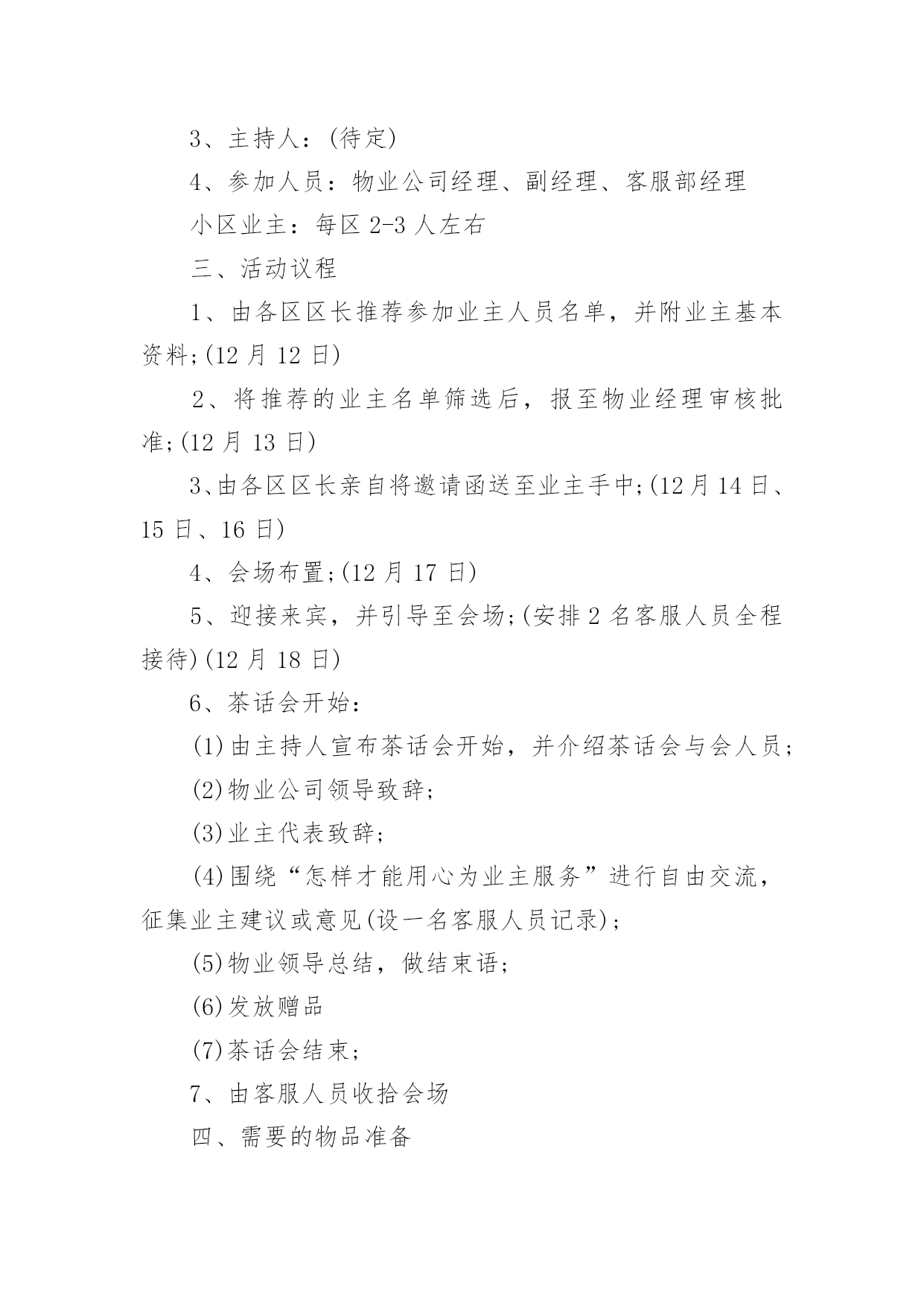 3、主持人：(待定)

4、参加人员：物业公司经理、副经理、客服部经理

小区业主：每区 2-3 人左右

三、活动议程

1、由各区区长推荐参加业主人员名单，并附业主基本资料;(12 月 12 日)

2、将推荐的业主名单筛选后，报至物业经理审核批准;(12 月 13 日)

3、由各区区长亲自将邀请函送至业主手中;(12 月 14 日、15 日、16 日)

4、会场布置;(12 月 17 日)

5、迎接来宾，并引导至会场;(安排 2 名客服人员全程接待)(12 月 18 日)

6、茶话会开始：

(1)由主持人宣布茶话会开始，并介绍茶话会与会人员;

(2)物业公司领导致辞;

(3)业主代表致辞;

(4)围绕“怎样才能用心为业主服务”进行自由交流，征集业主建议或意见(设一名客服人员记录);

(5)物业领导总结，做结束语;

(6)发放赠品

(7)茶话会结束;

7、由客服人员收拾会场

四、需要的物品准备